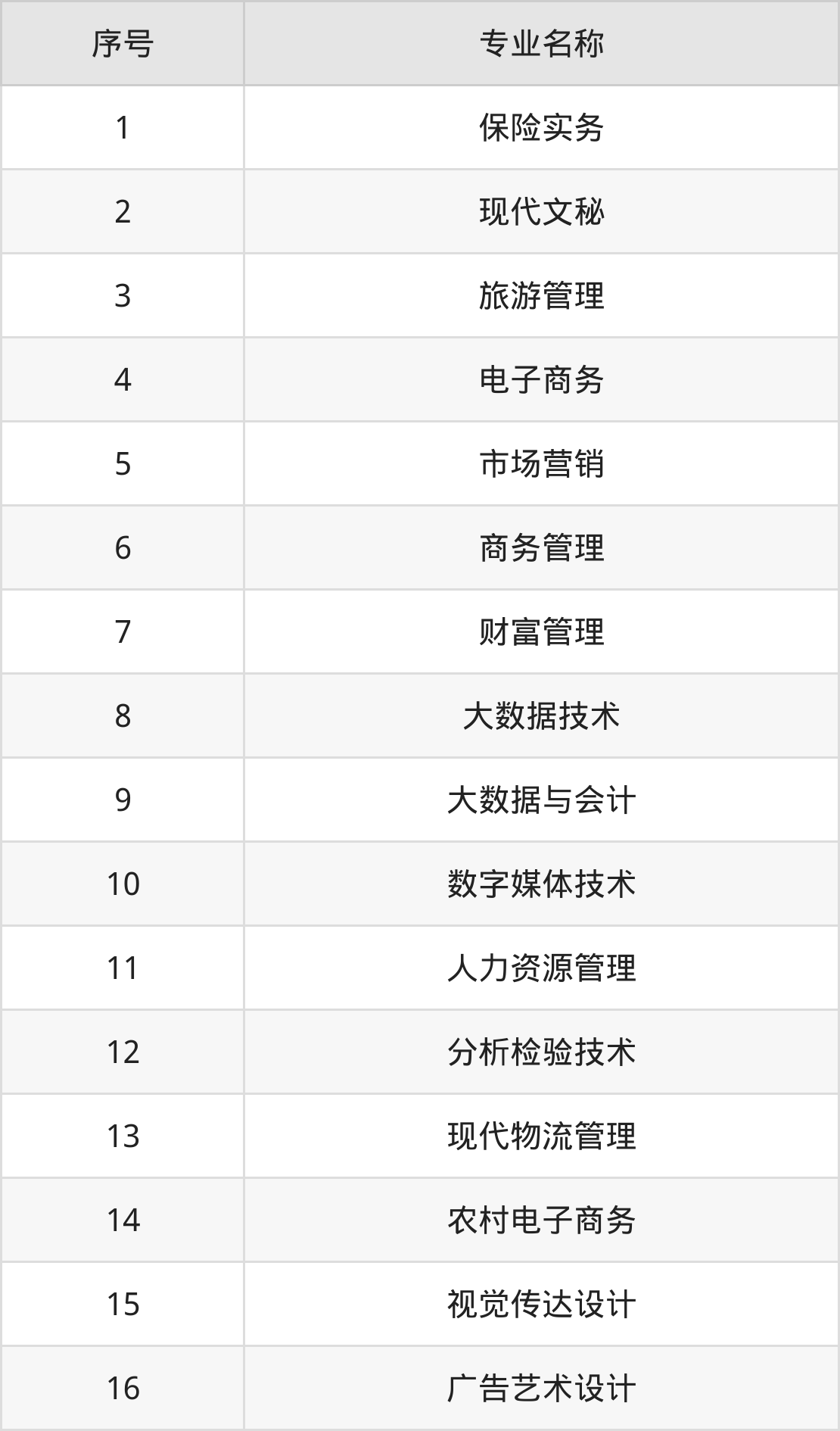 | 序号 | 专业名称 |
|---|---|
| 1 | 保险实务 |
| 2 | 现代文秘 |
| 3 | 旅游管理 |
| 4 | 电子商务 |
| 5 | 市场营销 |
| 6 | 商务管理 |
| 7 | 财富管理 |
| 8 | 大数据技术 |
| 9 | 大数据与会计 |
| 10 | 数字媒体技术 |
| 11 | 人力资源管理 |
| 12 | 分析检验技术 |
| 13 | 现代物流管理 |
| 14 | 农村电子商务 |
| 15 | 视觉传达设计 |
| 16 | 广告艺术设计 |